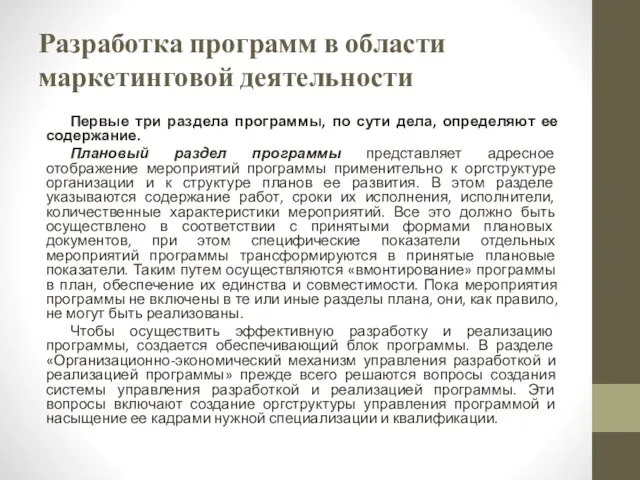 Разработка программ в области маркетинговой деятельности

Первые три раздела программы, по сути дела, определяют ее содержание.

Плановый раздел программы представляет адресное отображение мероприятий программы применительно к оргструктуре организации и к структуре планов ее развития. В этом разделе указываются содержание работ, сроки их исполнения, исполнители, количественные характеристики мероприятий. Все это должно быть осуществлено в соответствии с принятыми формами плановых документов, при этом специфические показатели отдельных мероприятий программы трансформируются в принятые плановые показатели. Таким путем осуществляются «вмонтирование» программы в план, обеспечение их единства и совместимости. Пока мероприятия программы не включены в те или иные разделы плана, они, как правило, не могут быть реализованы.

Чтобы осуществить эффективную разработку и реализацию программы, создается обеспечивающий блок программы. В разделе «Организационно-экономический механизм управления разработкой и реализацией программы» прежде всего решаются вопросы создания системы управления разработкой и реализацией программы. Эти вопросы включают создание оргструктуры управления программой и насыщение ее кадрами нужной специализации и квалификации.